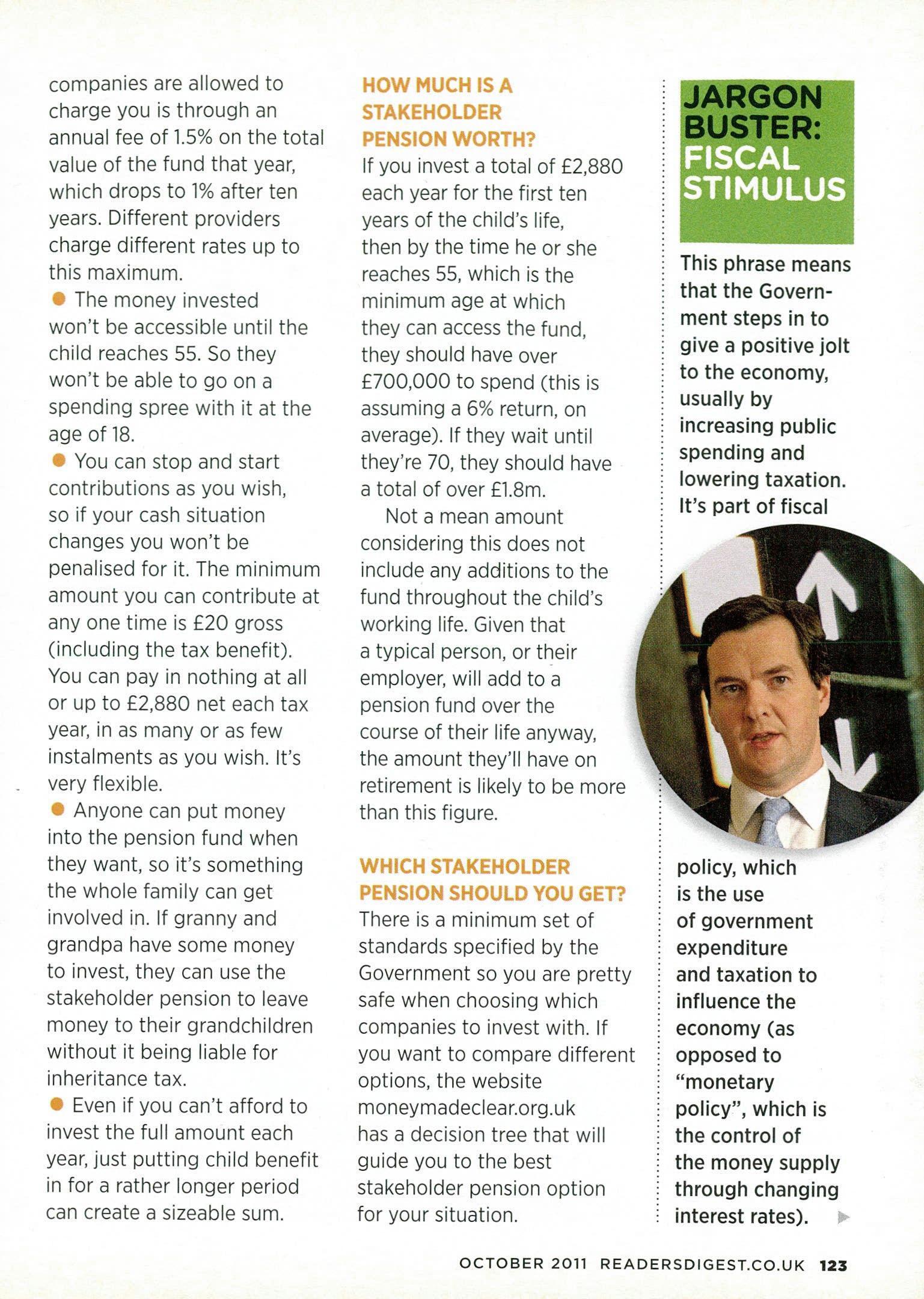 companies are allowed to charge you is through an annual fee of 1.5% on the total value of the fund that year, which drops to 1% after ten years. Different providers charge different rates up to this maximum.

● The money invested won't be accessible until the child reaches 55. So they won't be able to go on a spending spree with it at the age of 18.

● You can stop and start contributions as you wish, so if your cash situation changes you won't be penalised for it. The minimum amount you can contribute at any one time is £20 gross (including the tax benefit). You can pay in nothing at all or up to £2,880 net each tax year, in as many or as few instalments as you wish. It's very flexible.

● Anyone can put money into the pension fund when they want, so it's something the whole family can get involved in. If granny and grandpa have some money to invest, they can use the stakeholder pension to leave money to their grandchildren without it being liable for inheritance tax.

● Even if you can't afford to invest the full amount each year, just putting child benefit in for a rather longer period can create a sizeable sum.

HOW MUCH IS A STAKEHOLDER PENSION WORTH?

If you invest a total of £2,880 each year for the first ten years of the child's life, then by the time he or she reaches 55, which is the minimum age at which they can access the fund, they should have over £700,000 to spend (this is assuming a 6% return, on average). If they wait until they're 70, they should have a total of over £1.8m.

Not a mean amount considering this does not include any additions to the fund throughout the child's working life. Given that a typical person, or their employer, will add to a pension fund over the course of their life anyway, the amount they'll have on retirement is likely to be more than this figure.

WHICH STAKEHOLDER PENSION SHOULD YOU GET?

There is a minimum set of standards specified by the Government so you are pretty safe when choosing which companies to invest with. If you want to compare different options, the website moneymadeclear.org.uk has a decision tree that will guide you to the best stakeholder pension option for your situation.

JARGON BUSTER: FISCAL STIMULUS

This phrase means that the Government steps in to give a positive jolt to the economy, usually by increasing public spending and lowering taxation. It's part of fiscal policy, which is the use of government expenditure and taxation to influence the economy (as opposed to "monetary policy", which is the control of the money supply through changing interest rates).

OCTOBER 2011 READERSDIGEST.CO.UK 123